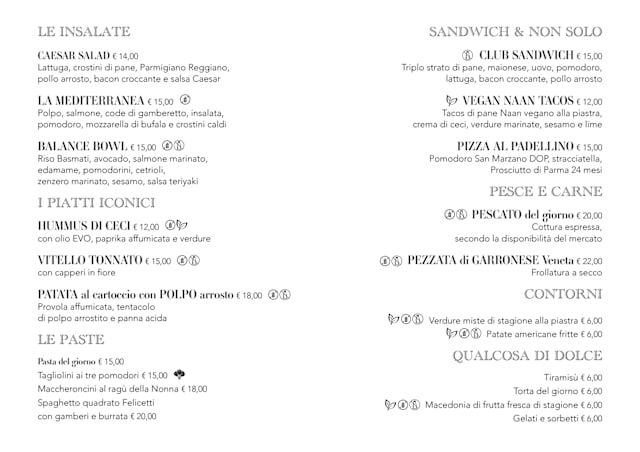 LE INSALATE

CAESAR SALAD € 14,00
Lattuga, crostini di pane, Parmigiano Reggiano, pollo arrosto, bacon croccante e salsa Caesar

LA MEDITERRANEA € 15,00
Polpo, salmone, code di gamberetto, insalata, pomodoro, mozzarella di bufala e crostini caldi

BALANCE BOWL € 15,00
Riso Basmati, avocado, salmone marinato, edamame, pomodorini, cetrioli, zenzero marinato, sesamo, salsa teriyaki

I PIATTI ICONICI

HUMMUS DI CECI € 12,00
con olio EVO, paprika affumicata e verdure

VITELLO TONNATO € 15,00
con capperi in fiore

PATATA al cartoccio con POLPO arrosto € 18,00
Provola affumicata, tentacolo di polpo arrostito e panna acida

LE PASTE

Pasta del giorno € 15,00
Tagliolini ai tre pomodori € 15,00
Maccheroncini al ragù della Nonna € 18,00
Spaghetto quadrato Felicetti con gamberi e burrata € 20,00

SANDWICH & NON SOLO

CLUB SANDWICH € 15,00
Triplo strato di pane, maionese, uovo, pomodoro, lattuga, bacon croccante, pollo arrosto

VEGAN NAAN TACOS € 12,00
Tacos di pane Naan vegano alla piastra, crema di ceci, verdure marinate, sesamo e lime

PIZZA AL PADELLINO € 15,00
Pomodoro San Marzano DOP, stracciatella, Prosciutto di Parma 24 mesi

PESCE E CARNE

PESCATO del giorno € 20,00
Cottura espressa, secondo la disponibilità del mercato

PEZZATA di GARRONESE Veneta € 22,00
Frollatura a secco

CONTORNI

Verdure miste di stagione alla piastra € 6,00
Patate americane fritte € 6,00

QUALCOSA DI DOLCE

Tiramisù € 6,00
Torta del giorno € 6,00
Macedonia di frutta fresca di stagione € 6,00
Gelati e sorbetti € 6,00